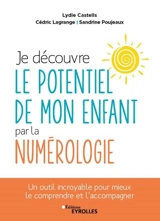 Lydie Castells
Cédric Lagrange | Sandrine Poujeaux

Je découvre
LE POTENTIEL
DE MON ENFANT
par la
NUMÉROLOGIE

Un outil incroyable pour mieux le comprendre et l'accompagner

Éditions
EYROLLES